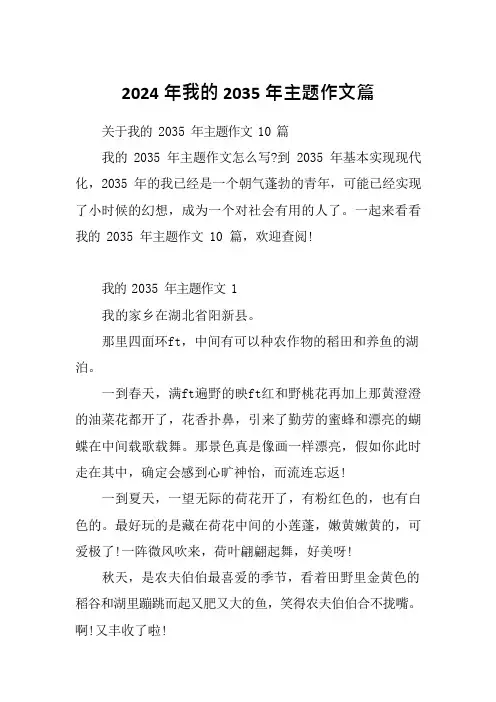 2024 年我的 2035 年主题作文篇

关于我的 2035 年主题作文 10 篇

我的 2035 年主题作文怎么写?到 2035 年基本实现现代化，2035 年的我已经是一个朝气蓬勃的青年，可能已经实现了小时候的幻想，成为一个对社会有用的人了。一起来看看我的 2035 年主题作文 10 篇，欢迎查阅!

我的 2035 年主题作文 1

我的家乡在湖北省阳新县。

那里四面环ft，中间有可以种农作物的稻田和养鱼的湖泊。

一到春天，满ft遍野的映ft红和野桃花再加上那黄澄澄的油菜花都开了，花香扑鼻，引来了勤劳的蜜蜂和漂亮的蝴蝶在中间载歌载舞。那景色真是像画一样漂亮，假如你此时走在其中，确定会感到心旷神怡，而流连忘返!

一到夏天，一望无际的荷花开了，有粉红色的，也有白色的。最好玩的是藏在荷花中间的小莲蓬，嫩黄嫩黄的，可爱极了!一阵微风吹来，荷叶翩翩起舞，好美呀!

秋天，是农夫伯伯最喜爱的季节，看着田野里金黄色的稻谷和湖里蹦跳而起又肥又大的鱼，笑得农夫伯伯合不拢嘴。啊!又丰收了啦!